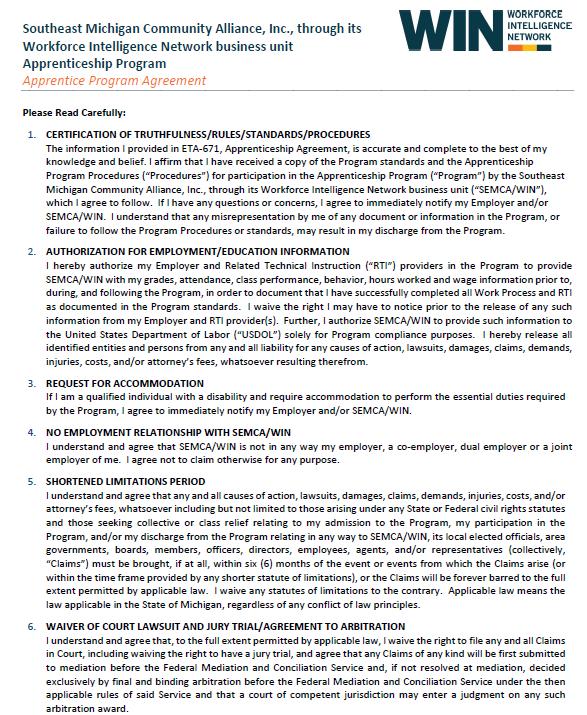 Southeast Michigan Community Alliance, Inc., through its Workforce Intelligence Network business unit
Apprenticeship Program
Apprentice Program Agreement

WIN WORKFORCE INTELLIGENCE NETWORK

Please Read Carefully:

1. CERTIFICATION OF TRUTHFULNESS/RULES/STANDARDS/PROCEDURES
The information I provided in ETA-671, Apprenticeship Agreement, is accurate and complete to the best of my knowledge and belief. I affirm that I have received a copy of the Program standards and the Apprenticeship Program Procedures ("Procedures") for participation in the Apprenticeship Program ("Program") by the Southeast Michigan Community Alliance, Inc., through its Workforce Intelligence Network business unit ("SEMCA/WIN"), which I agree to follow. If I have any questions or concerns, I agree to immediately notify my Employer and/or SEMCA/WIN. I understand that any misrepresentation by me of any document or information in the Program, or failure to follow the Program Procedures or standards, may result in my discharge from the Program.

2. AUTHORIZATION FOR EMPLOYMENT/EDUCATION INFORMATION
I hereby authorize my Employer and Related Technical Instruction ("RTI") providers in the Program to provide SEMCA/WIN with my grades, attendance, class performance, behavior, hours worked and wage information prior to, during, and following the Program, in order to document that I have successfully completed all Work Process and RTI as documented in the Program standards. I waive the right I may have to notice prior to the release of any such information from my Employer and RTI provider(s). Further, I authorize SEMCA/WIN to provide such information to the United States Department of Labor ("USDOL") solely for Program compliance purposes. I hereby release all identified entities and persons from any and all liability for any causes of action, lawsuits, damages, claims, demands, injuries, costs, and/or attorney's fees, whatsoever resulting therefrom.

3. REQUEST FOR ACCOMMODATION
If I am a qualified individual with a disability and require accommodation to perform the essential duties required by the Program, I agree to immediately notify my Employer and/or SEMCA/WIN.

4. NO EMPLOYMENT RELATIONSHIP WITH SEMCA/WIN
I understand and agree that SEMCA/WIN is not in any way my employer, a co-employer, dual employer or a joint employer of me. I agree not to claim otherwise for any purpose.

5. SHORTENED LIMITATIONS PERIOD
I understand and agree that any and all causes of action, lawsuits, damages, claims, demands, injuries, costs, and/or attorney's fees, whatsoever including but not limited to those arising under any State or Federal civil rights statutes and those seeking collective or class relief relating to my admission to the Program, my participation in the Program, and/or my discharge from the Program relating in any way to SEMCA/WIN, its local elected officials, area governments, boards, members, officers, directors, employees, agents, and/or representatives (collectively, "Claims") must be brought, if at all, within six (6) months of the event or events from which the Claims arise (or within the time frame provided by any shorter statute of limitations), or the Claims will be forever barred to the full extent permitted by applicable law. I waive any statutes of limitations to the contrary. Applicable law means the law applicable in the State of Michigan, regardless of any conflict of law principles.

6. WAIVER OF COURT LAWSUIT AND JURY TRIAL/AGREEMENT TO ARBITRATION
I understand and agree that, to the full extent permitted by applicable law, I waive the right to file any and all Claims in Court, including waiving the right to have a jury trial, and agree that any Claims of any kind will be first submitted to mediation before the Federal Mediation and Conciliation Service and, if not resolved at mediation, decided exclusively by final and binding arbitration before the Federal Mediation and Conciliation Service under the then applicable rules of said Service and that a court of competent jurisdiction may enter a judgment on any such arbitration award.